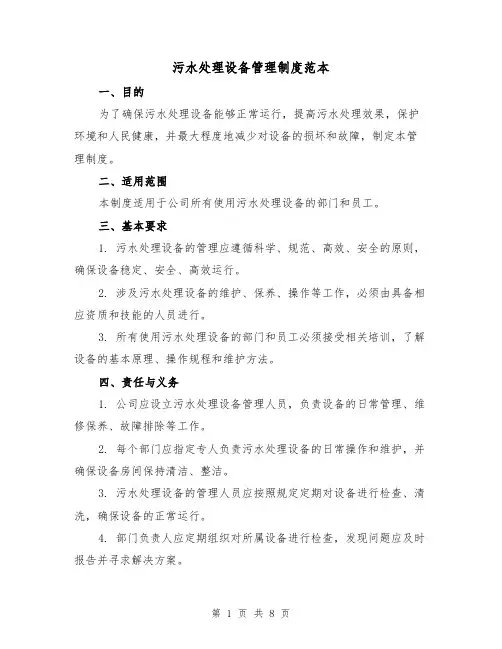 污水处理设备管理制度范本

一、目的

为了确保污水处理设备能够正常运行，提高污水处理效果，保护环境和人民健康，并最大程度地减少对设备的损坏和故障，制定本管理制度。

二、适用范围

本制度适用于公司所有使用污水处理设备的部门和员工。

三、基本要求

1. 污水处理设备的管理应遵循科学、规范、高效、安全的原则，确保设备稳定、安全、高效运行。

2. 涉及污水处理设备的维护、保养、操作等工作，必须由具备相应资质和技能的人员进行。

3. 所有使用污水处理设备的部门和员工必须接受相关培训，了解设备的基本原理、操作规程和维护方法。

四、责任与义务

1. 公司应设立污水处理设备管理人员，负责设备的日常管理、维修保养、故障排除等工作。

2. 每个部门应指定专人负责污水处理设备的日常操作和维护，并确保设备房间保持清洁、整洁。

3. 污水处理设备的管理人员应按照规定定期对设备进行检查、清洗，确保设备的正常运行。

4. 部门负责人应定期组织对所属设备进行检查，发现问题应及时报告并寻求解决方案。

第 1 页 共 8 页